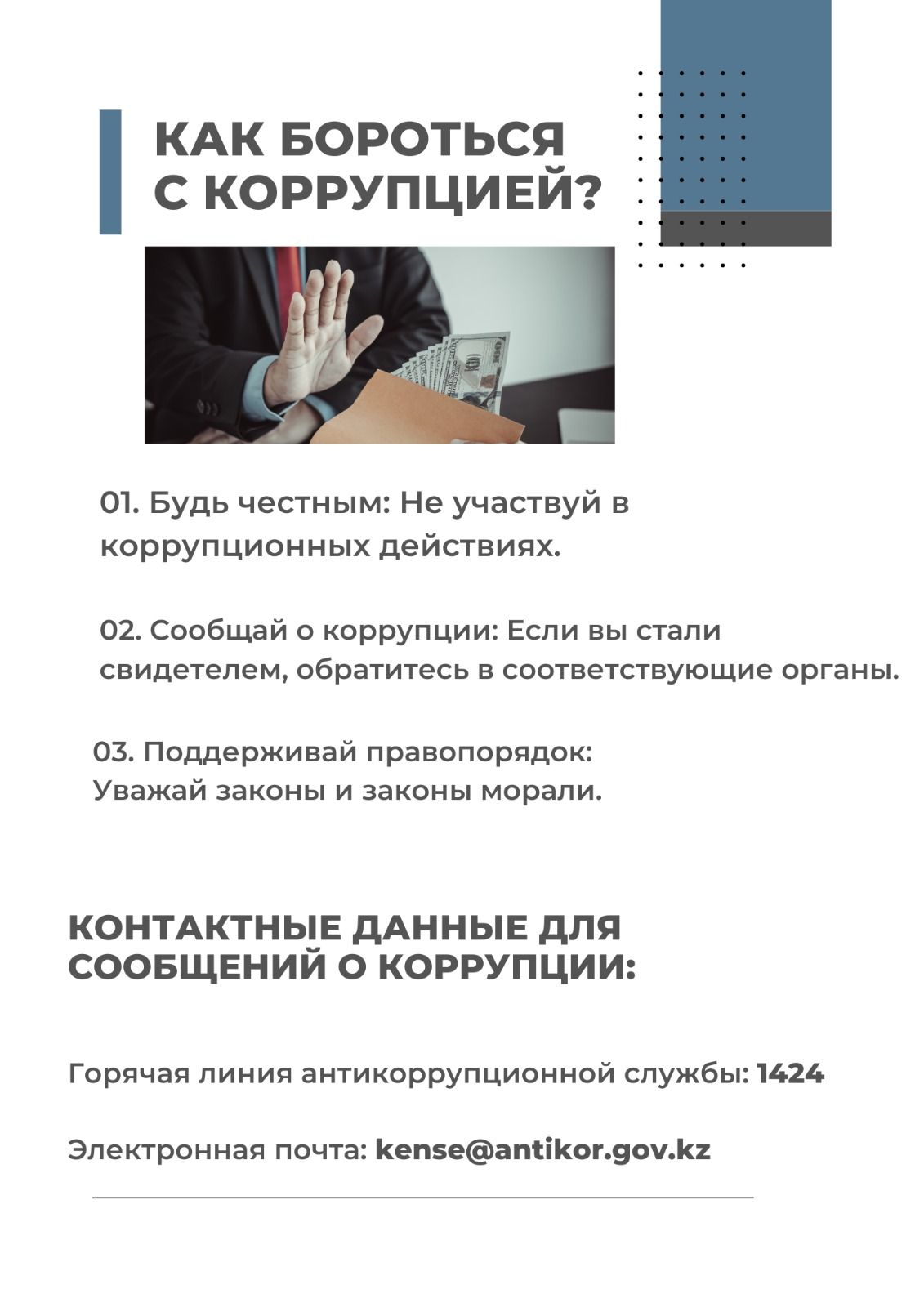 КАК БОРОТЬСЯ С КОРРУПЦИЕЙ?

01. Будь честным: Не участвуй в коррупционных действиях.

02. Сообщай о коррупции: Если вы стали свидетелем, обратитесь в соответствующие органы.

03. Поддерживай правопорядок: Уважай законы и законы морали.

КОНТАКТНЫЕ ДАННЫЕ ДЛЯ СООБЩЕНИЙ О КОРРУПЦИИ:

Горячая линия антикоррупционной службы: 1424

Электронная почта: kense@antikor.gov.kz